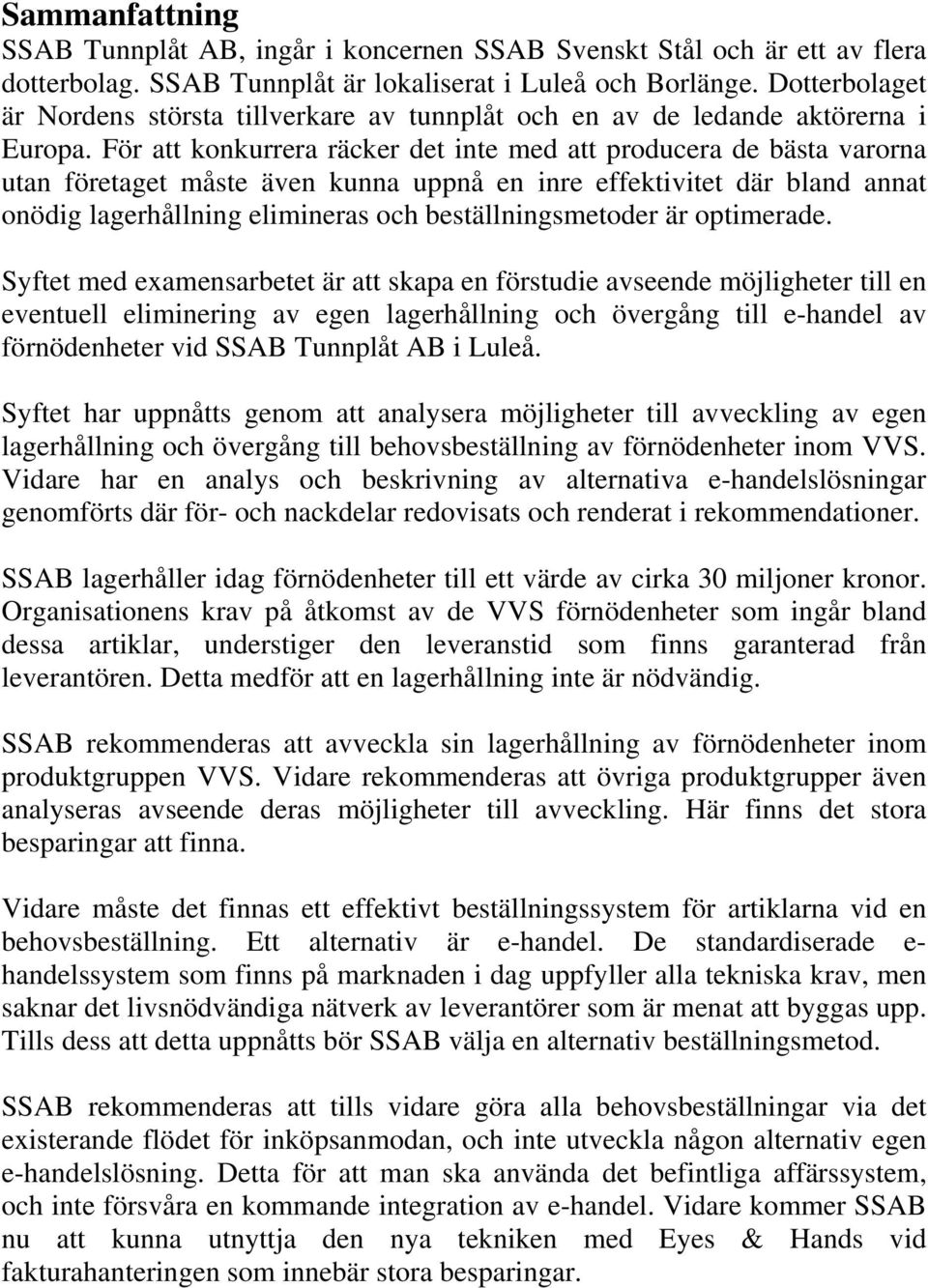 Sammanfattning

SSAB Tunnplåt AB, ingår i koncernen SSAB Svenskt Stål och är ett av flera dotterbolag. SSAB Tunnplåt är lokaliserat i Luleå och Borlänge. Dotterbolaget är Nordens största tillverkare av tunnplåt och en av de ledande aktörerna i Europa. För att konkurrera räcker det inte med att producera de bästa varorna utan företaget måste även kunna uppnå en inre effektivitet där bland annat onödig lagerhållning elimineras och beställningsmetoder är optimerade.

Syftet med examensarbetet är att skapa en förstudie avseende möjligheter till en eventuell eliminering av egen lagerhållning och övergång till e-handel av förnödenheter vid SSAB Tunnplåt AB i Luleå.

Syftet har uppnåtts genom att analysera möjligheter till avveckling av egen lagerhållning och övergång till behovsbeställning av förnödenheter inom VVS. Vidare har en analys och beskrivning av alternativa e-handelslösningar genomförts där för- och nackdelar redovisats och renderat i rekommendationer.

SSAB lagerhåller idag förnödenheter till ett värde av cirka 30 miljoner kronor. Organisationens krav på åtkomst av de VVS förnödenheter som ingår bland dessa artiklar, understiger den leveranstid som finns garanterad från leverantören. Detta medför att en lagerhållning inte är nödvändig.

SSAB rekommenderas att avveckla sin lagerhållning av förnödenheter inom produktgruppen VVS. Vidare rekommenderas att övriga produktgrupper även analyseras avseende deras möjligheter till avveckling. Här finns det stora besparingar att finna.

Vidare måste det finnas ett effektivt beställningssystem för artiklarna vid en behovsbeställning. Ett alternativ är e-handel. De standardiserade e-handelssystem som finns på marknaden i dag uppfyller alla tekniska krav, men saknar det livsnödvändiga nätverk av leverantörer som är menat att byggas upp. Tills dess att detta uppnåtts bör SSAB välja en alternativ beställningsmetod.

SSAB rekommenderas att tills vidare göra alla behovsbeställningar via det existerande flödet för inköpsanmodan, och inte utveckla någon alternativ egen e-handelslösning. Detta för att man ska använda det befintliga affärssystem, och inte försvåra en kommande integration av e-handel. Vidare kommer SSAB nu att kunna utnyttja den nya tekniken med Eyes & Hands vid fakturahanteringen som innebär stora besparingar.